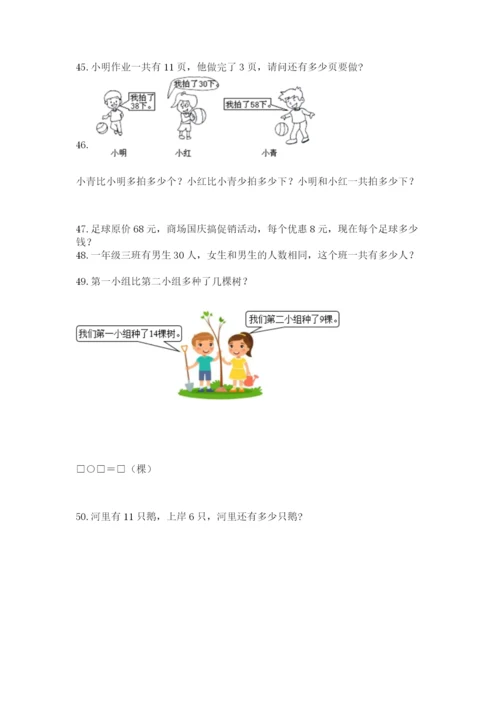 45. 小明作业一共有 11 页，他做完了 3 页，请问还有多少页要做？

我拍了38下。

我拍了30下。

我拍了58下。

46.

小明　小红　小青

小青比小明多拍多少个？小红比小青少拍多少下？小明和小红一共拍多少下？

47. 足球原价 68 元，商场国庆搞促销活动，每个优惠 8 元，现在每个足球多少钱？

48. 一年级三班有男生 30 人，女生和男生的人数相同，这个班一共有多少人？

49. 第一小组比第二小组多种了几棵树？

我们第一小组种了14棵树。

我们第二小组种了9棵。

□○□＝□（棵）

50. 河里有 11 只鹅，上岸 6 只，河里还有多少只鹅？